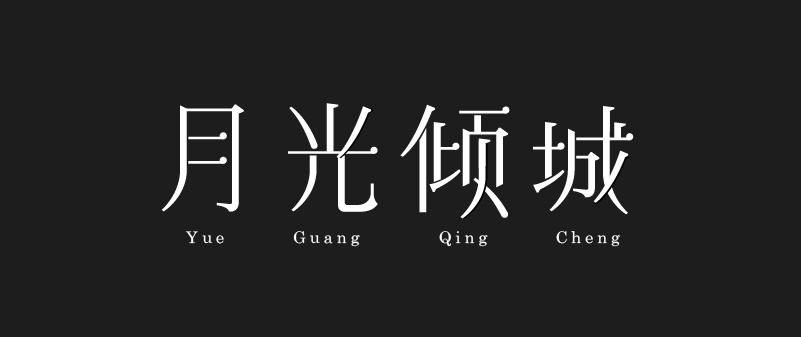 月光倾城

Yue Guang Qing Cheng